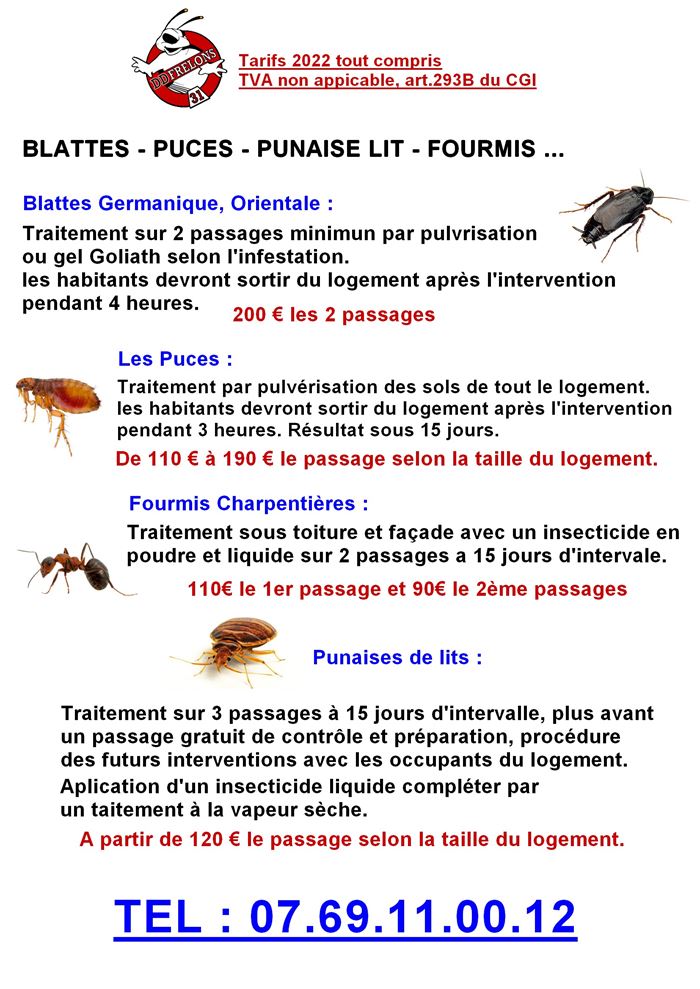 DD FRELONS 31

Tarifs 2022 tout compris
TVA non appicable, art.293B du CGI

BLATTES - PUCES - PUNAISE LIT - FOURMIS ...

Blattes Germanique, Orientale :

Traitement sur 2 passages minimun par pulvrisation ou gel Goliath selon l'infestation.
les habitants devront sortir du logement après l'intervention pendant 4 heures.

200 € les 2 passages

Les Puces :

Traitement par pulvérisation des sols de tout le logement.
les habitants devront sortir du logement après l'intervention pendant 3 heures. Résultat sous 15 jours.

De 110 € à 190 € le passage selon la taille du logement.

Fourmis Charpentières :

Traitement sous toiture et façade avec un insecticide en poudre et liquide sur 2 passages a 15 jours d'intervale.

110€ le 1er passage et 90€ le 2ème passages

Punaises de lits :

Traitement sur 3 passages à 15 jours d'intervalle, plus avant un passage gratuit de contrôle et préparation, procédure des futurs interventions avec les occupants du logement.
Aplication d'un insecticide liquide compléter par un taitement à la vapeur sèche.

A partir de 120 € le passage selon la taille du logement.

TEL : 07.69.11.00.12